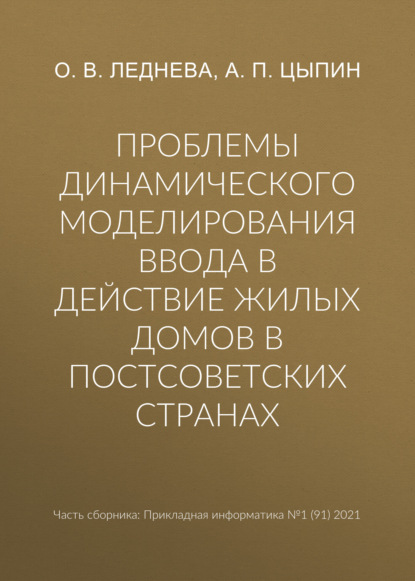 О. В. ЛЕДНЕВА, А. П. ЦЫПИН

ПРОБЛЕМЫ ДИНАМИЧЕСКОГО МОДЕЛИРОВАНИЯ ВВОДА В ДЕЙСТВИЕ ЖИЛЫХ ДОМОВ В ПОСТСОВЕТСКИХ СТРАНАХ

Часть сборника: Прикладная информатика №1 (91) 2021